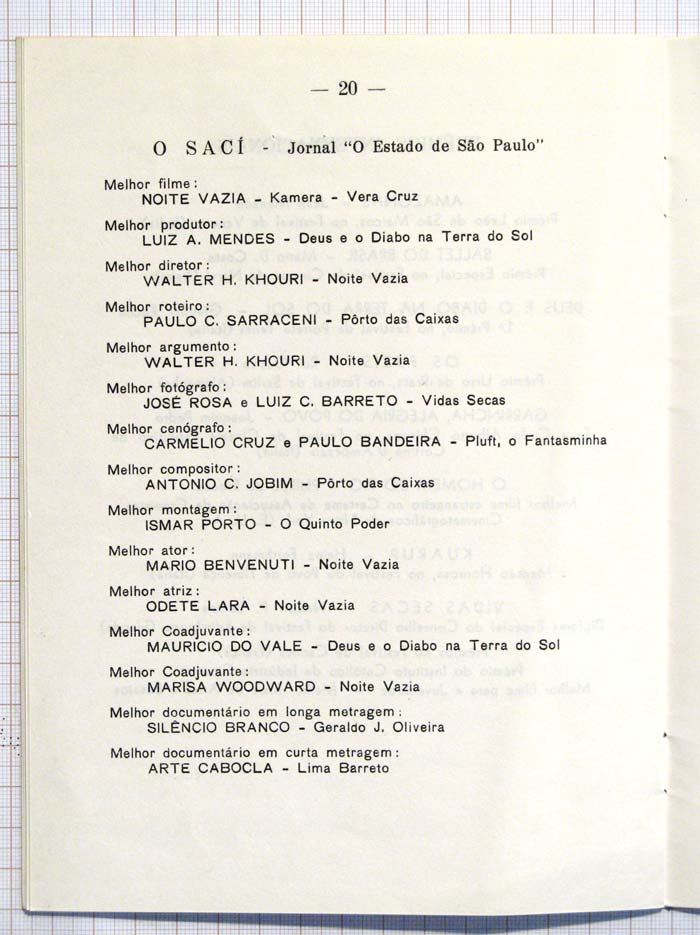 — 20 —

O SACÍ - Jornal "O Estado de São Paulo"

Melhor filme:
NOITE VAZIA - Kamera - Vera Cruz

Melhor produtor:
LUIZ A. MENDES - Deus e o Diabo na Terra do Sol

Melhor diretor:
WALTER H. KHOURI - Noite Vazia

Melhor roteiro:
PAULO C. SARRACENI - Pôrto das Caixas

Melhor argumento:
WALTER H. KHOURI - Noite Vazia

Melhor fotógrafo:
JOSÉ ROSA e LUIZ C. BARRETO - Vidas Secas

Melhor cenógrafo:
CARMELIO CRUZ e PAULO BANDEIRA - Pluft, o Fantasminha

Melhor compositor:
ANTONIO C. JOBIM - Pôrto das Caixas

Melhor montagem:
ISMAR PORTO - O Quinto Poder

Melhor ator:
MARIO BENVENUTI - Noite Vazia

Melhor atriz:
ODETE LARA - Noite Vazia

Melhor Coadjuvante:
MAURICIO DO VALE - Deus e o Diabo na Terra do Sol

Melhor Coadjuvante:
MARISA WOODWARD - Noite Vazia

Melhor documentário em longa metragem:
SILÊNCIO BRANCO - Geraldo J. Oliveira

Melhor documentário em curta metragem:
ARTE CABOCLA - Lima Barreto